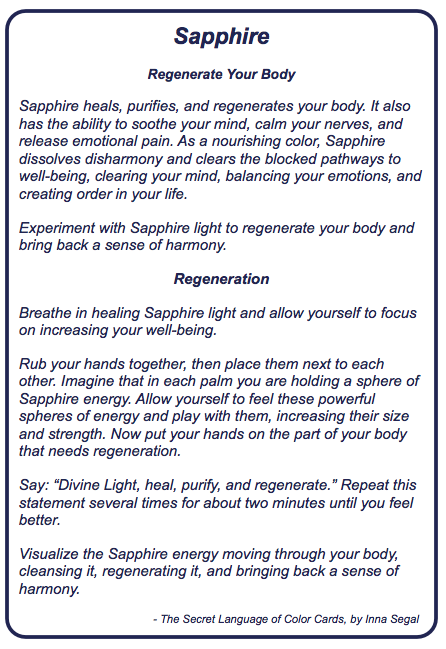 Sapphire

Regenerate Your Body

Sapphire heals, purifies, and regenerates your body. It also has the ability to soothe your mind, calm your nerves, and release emotional pain. As a nourishing color, Sapphire dissolves disharmony and clears the blocked pathways to well-being, clearing your mind, balancing your emotions, and creating order in your life.

Experiment with Sapphire light to regenerate your body and bring back a sense of harmony.

Regeneration

Breathe in healing Sapphire light and allow yourself to focus on increasing your well-being.

Rub your hands together, then place them next to each other. Imagine that in each palm you are holding a sphere of Sapphire energy. Allow yourself to feel these powerful spheres of energy and play with them, increasing their size and strength. Now put your hands on the part of your body that needs regeneration.

Say: “Divine Light, heal, purify, and regenerate.” Repeat this statement several times for about two minutes until you feel better.

Visualize the Sapphire energy moving through your body, cleansing it, regenerating it, and bringing back a sense of harmony.

- The Secret Language of Color Cards, by Inna Segal